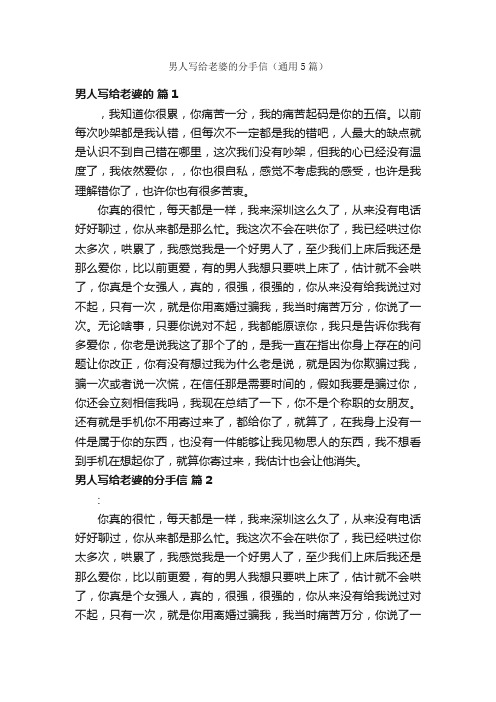 男人写给老婆的分手信（通用5篇）

男人写给老婆的 篇1

，我知道你很累，你痛苦一分，我的痛苦起码是你的五倍。以前每次吵架都是我认错，但每次不一定都是我的错吧，人最大的缺点就是认识不到自己错在哪里，这次我们没有吵架，但我的心已经没有温度了，我依然爱你，，你也很自私，感觉不考虑我的感受，也许是我理解错你了，也许你也有很多苦衷。

你真的很忙，每天都是一样，我来深圳这么久了，从来没有电话好好聊过，你从来都是那么忙。我这次不会在哄你了，我已经哄过你太多次，哄累了，我感觉我是一个好男人了，至少我们上床后我还是那么爱你，比以前更爱，有的男人我想只要哄上床了，估计就不会哄了，你真是个女强人，真的，很强，很强的，你从来没有给我说过对不起，只有一次，就是你用离婚过骗我，我当时痛苦万分，你说了一次。无论啥事，只要你说对不起，我都能原谅你，我只是告诉你我有多爱你，你老是说我这了那个了的，是我一直在指出你身上存在的问题让你改正，你有没有想过我为什么老是说，就是因为你欺骗过我，骗一次或者说一次慌，在信任那是需要时间的，假如我要是骗过你，你还会立刻相信我吗，我现在总结了一下，你不是个称职的女朋友。还有就是手机你不用寄过来了，都给你了，就算了，在我身上没有一件是属于你的东西，也没有一件能够让我见物思人的东西，我不想看到手机在想起你了，就算你寄过来，我估计也会让他消失。

男人写给老婆的分手信 篇2

:

你真的很忙，每天都是一样，我来深圳这么久了，从来没有电话好好聊过，你从来都是那么忙。我这次不会在哄你了，我已经哄过你太多次，哄累了，我感觉我是一个好男人了，至少我们上床后我还是那么爱你，比以前更爱，有的男人我想只要哄上床了，估计就不会哄了，你真是个女强人，真的，很强，很强的，你从来没有给我说过对不起，只有一次，就是你用离婚过骗我，我当时痛苦万分，你说了一